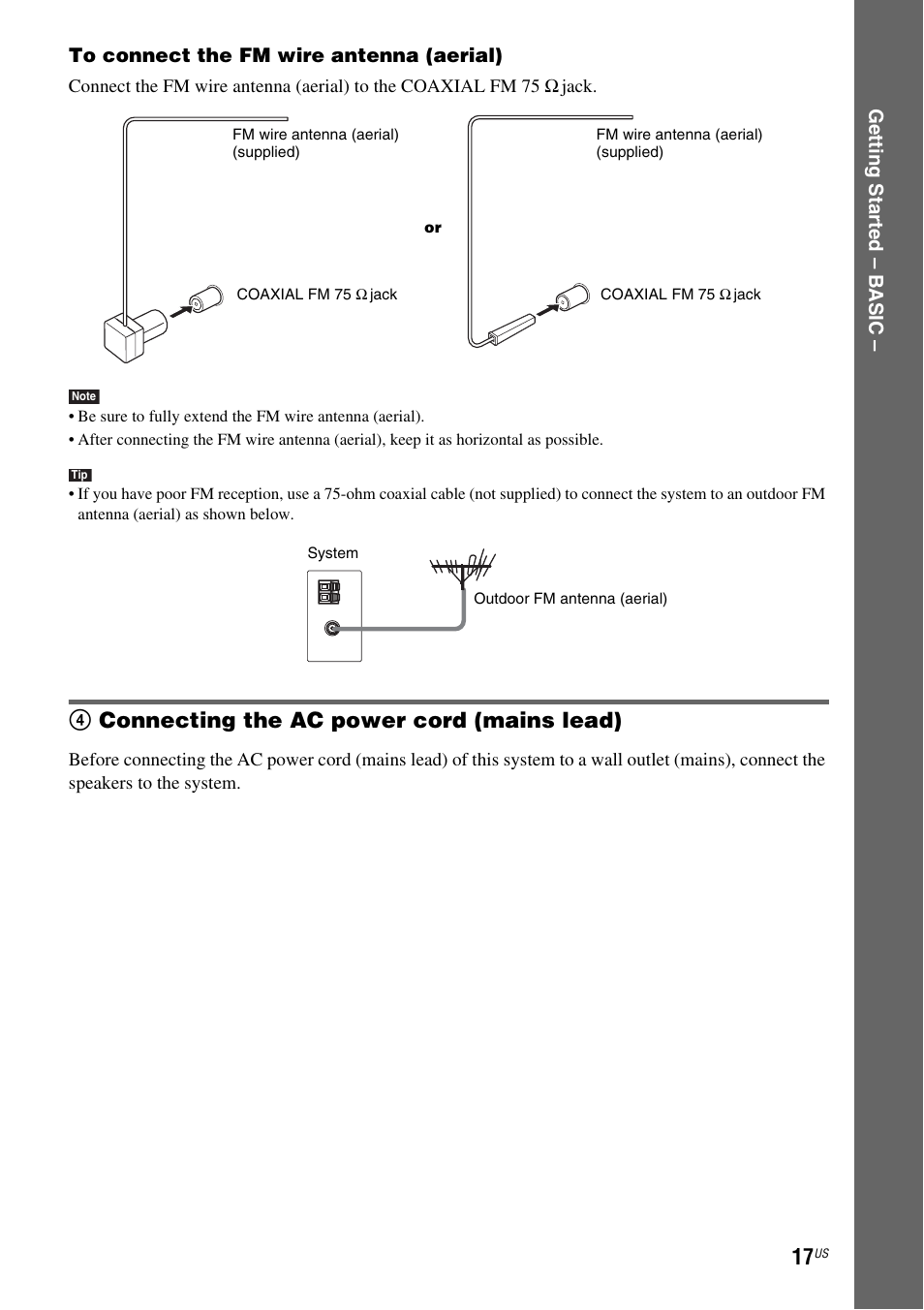 To connect the FM wire antenna (aerial)

Connect the FM wire antenna (aerial) to the COAXIAL FM 75 Ω jack.

FM wire antenna (aerial) (supplied)

COAXIAL FM 75 Ω jack

or

FM wire antenna (aerial) (supplied)

COAXIAL FM 75 Ω jack

Note

• Be sure to fully extend the FM wire antenna (aerial).
• After connecting the FM wire antenna (aerial), keep it as horizontal as possible.

Tip

• If you have poor FM reception, use a 75-ohm coaxial cable (not supplied) to connect the system to an outdoor FM antenna (aerial) as shown below.

System

Outdoor FM antenna (aerial)

④ Connecting the AC power cord (mains lead)

Before connecting the AC power cord (mains lead) of this system to a wall outlet (mains), connect the speakers to the system.

Getting Started – BASIC –

17US